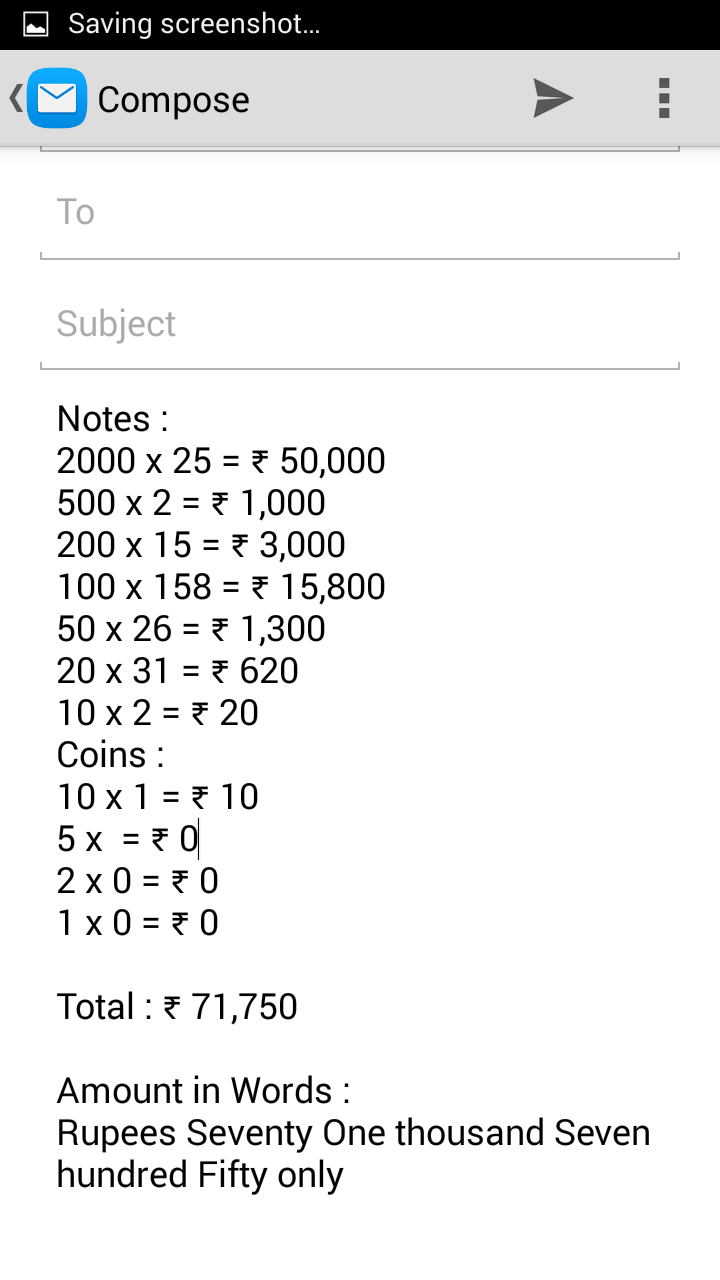 Saving screenshot...

Compose

To

Subject

Notes :
2000 x 25 = ₹ 50,000
500 x 2 = ₹ 1,000
200 x 15 = ₹ 3,000
100 x 158 = ₹ 15,800
50 x 26 = ₹ 1,300
20 x 31 = ₹ 620
10 x 2 = ₹ 20
Coins :
10 x 1 = ₹ 10
5 x = ₹ 0
2 x 0 = ₹ 0
1 x 0 = ₹ 0

Total : ₹ 71,750

Amount in Words :
Rupees Seventy One thousand Seven hundred Fifty only